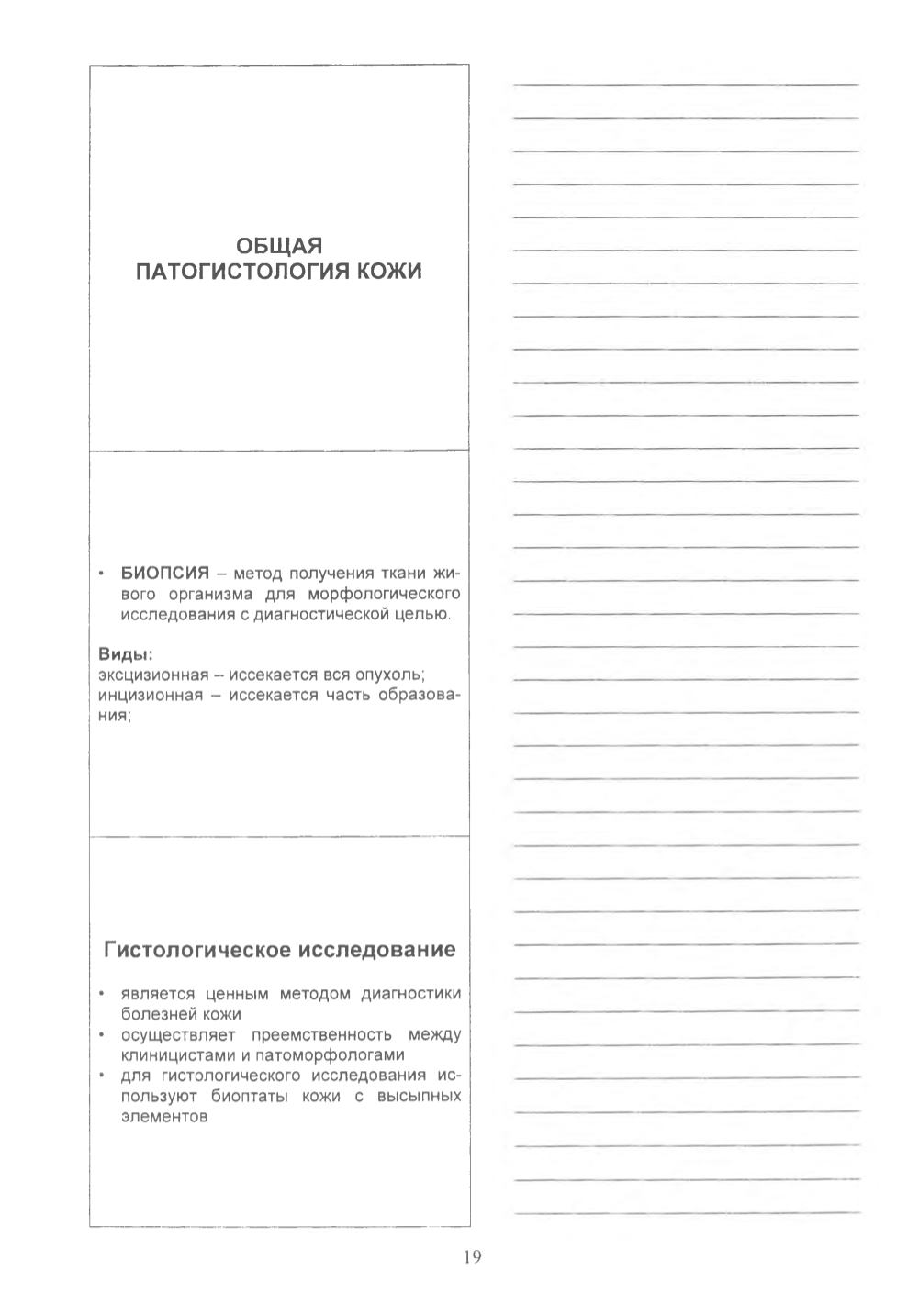 ОБЩАЯ
ПАТОГИСТОЛОГИЯ КОЖИ

• БИОПСИЯ – метод получения ткани живого организма для морфологического исследования с диагностической целью.

Виды:
эксцизионная – иссекается вся опухоль;
инцизионная – иссекается часть образования;

Гистологическое исследование

• является ценным методом диагностики болезней кожи
• осуществляет преемственность между клиницистами и патоморфологами
• для гистологического исследования используют биоптаты кожи с высыпных элементов

19